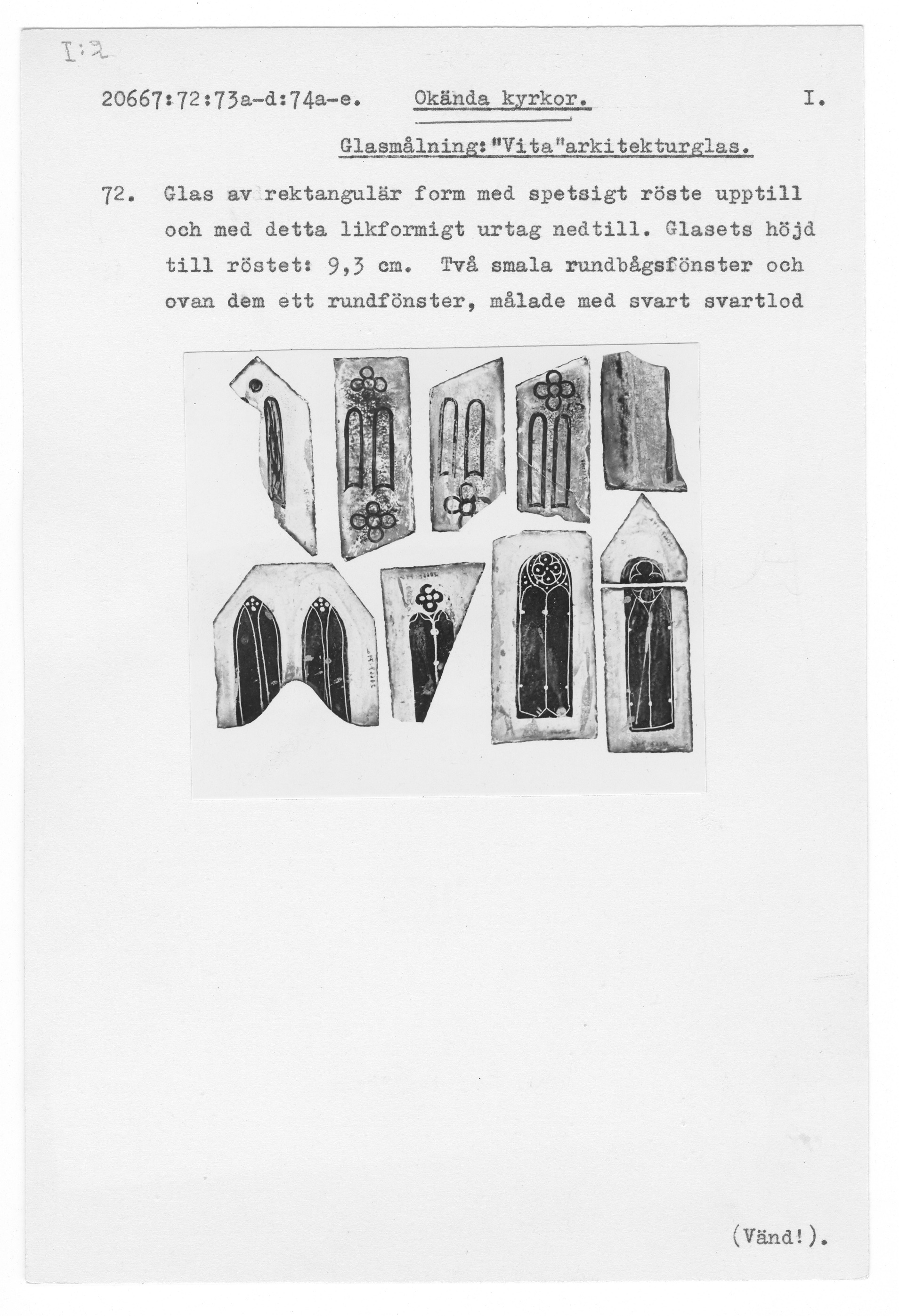 I:2

20667:72:73a-d:74a-e. Okända kyrkor. I.

Glasmålning:"Vita"arkitekturglas.

72. Glas av rektangulär form med spetsigt röste upptill och med detta likformigt urtag nedtill. Glasets höjd till röstet: 9,3 cm. Två smala rundbågsfönster och ovan dem ett rundfönster, målade med svart svartlod

(Vänd!).